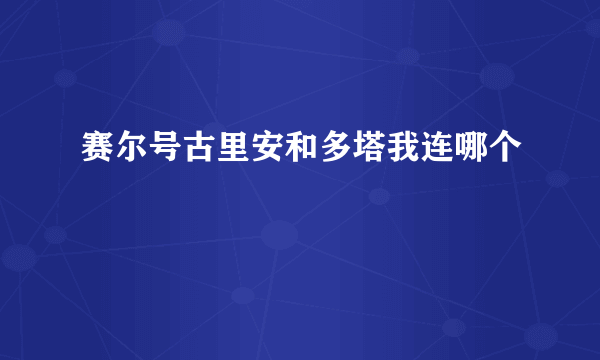 赛尔号古里安和多塔我连哪个